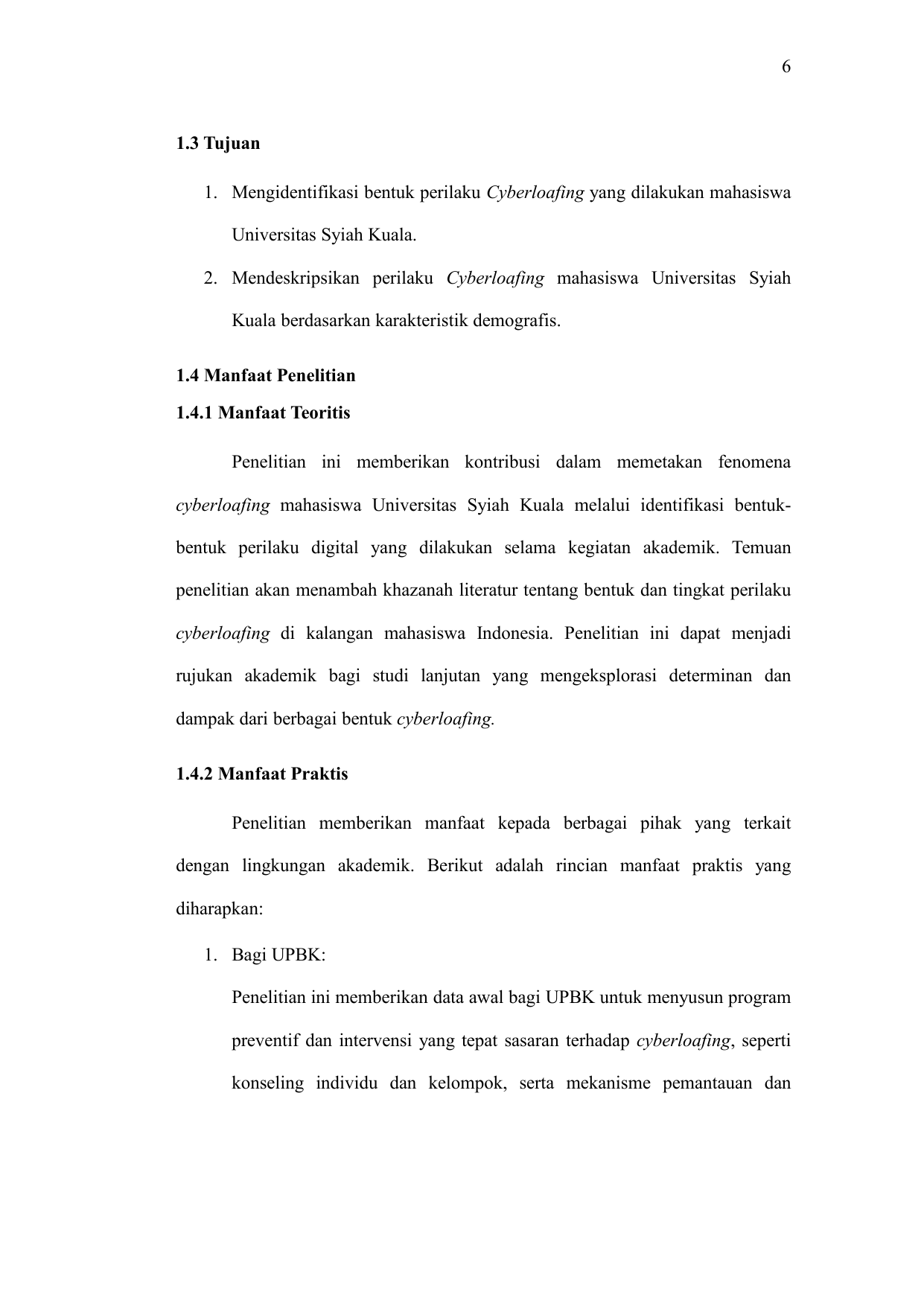 6

1.3 Tujuan

1. Mengidentifikasi bentuk perilaku Cyberloafing yang dilakukan mahasiswa Universitas Syiah Kuala.
2. Mendeskripsikan perilaku Cyberloafing mahasiswa Universitas Syiah Kuala berdasarkan karakteristik demografis.

1.4 Manfaat Penelitian

1.4.1 Manfaat Teoritis

Penelitian ini memberikan kontribusi dalam memetakan fenomena cyberloafing mahasiswa Universitas Syiah Kuala melalui identifikasi bentuk-bentuk perilaku digital yang dilakukan selama kegiatan akademik. Temuan penelitian akan menambah khazanah literatur tentang bentuk dan tingkat perilaku cyberloafing di kalangan mahasiswa Indonesia. Penelitian ini dapat menjadi rujukan akademik bagi studi lanjutan yang mengeksplorasi determinan dan dampak dari berbagai bentuk cyberloafing.

1.4.2 Manfaat Praktis

Penelitian memberikan manfaat kepada berbagai pihak yang terkait dengan lingkungan akademik. Berikut adalah rincian manfaat praktis yang diharapkan:

1. Bagi UPBK:

Penelitian ini memberikan data awal bagi UPBK untuk menyusun program preventif dan intervensi yang tepat sasaran terhadap cyberloafing, seperti konseling individu dan kelompok, serta mekanisme pemantauan dan